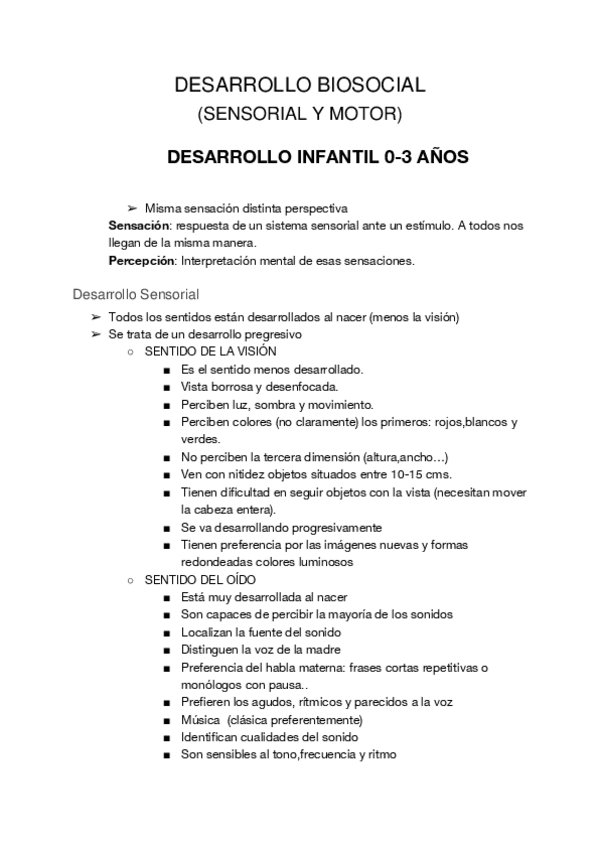 DESARROLLO BIOSOCIAL
(SENSORIAL Y MOTOR)

DESARROLLO INFANTIL 0-3 AÑOS

➢ Misma sensación distinta perspectiva
Sensación: respuesta de un sistema sensorial ante un estímulo. A todos nos llegan de la misma manera.
Percepción: Interpretación mental de esas sensaciones.

Desarrollo Sensorial

➢ Todos los sentidos están desarrollados al nacer (menos la visión)
➢ Se trata de un desarrollo pregresivo
○ SENTIDO DE LA VISIÓN
■ Es el sentido menos desarrollado.
■ Vista borrosa y desenfocada.
■ Perciben luz, sombra y movimiento.
■ Perciben colores (no claramente) los primeros: rojos,blancos y verdes.
■ No perciben la tercera dimensión (altura,ancho…)
■ Ven con nitidez objetos situados entre 10-15 cms.
■ Tienen dificultad en seguir objetos con la vista (necesitan mover la cabeza entera).
■ Se va desarrollando progresivamente
■ Tienen preferencia por las imágenes nuevas y formas redondeadas colores luminosos
○ SENTIDO DEL OÍDO
■ Está muy desarrollada al nacer
■ Son capaces de percibir la mayoría de los sonidos
■ Localizan la fuente del sonido
■ Distinguen la voz de la madre
■ Preferencia del habla materna: frases cortas repetitivas o monólogos con pausa..
■ Prefieren los agudos, rítmicos y parecidos a la voz
■ Música (clásica preferentemente)
■ Identifican cualidades del sonido
■ Son sensibles al tono,frecuencia y ritmo